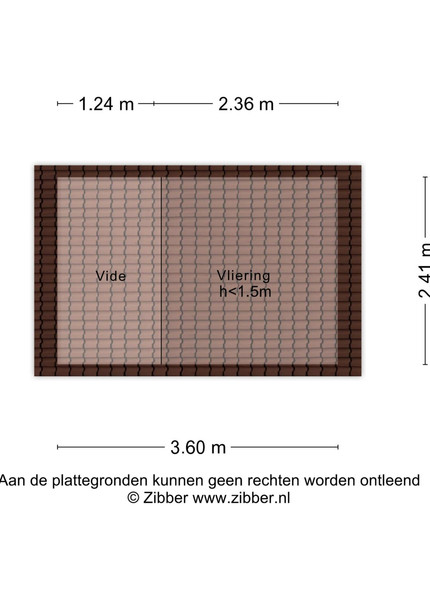 1.24 m 2.36 m

Vide

Vliering
h<1.5m

2.41 m

3.60 m

Aan de plattegronden kunnen geen rechten worden ontleend
© Zibber www.zibber.nl